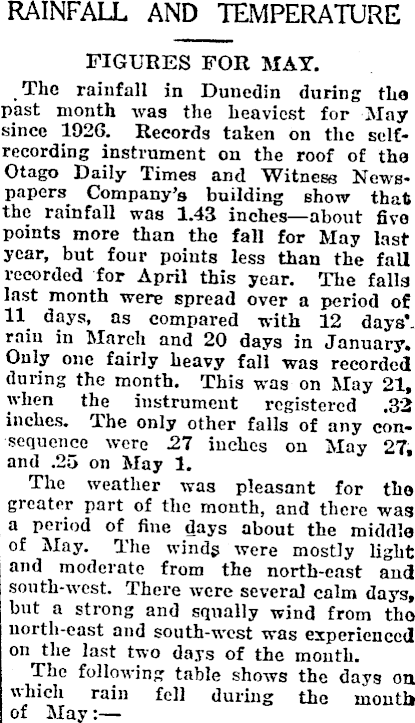 RAINFALL AND TEMPERATURE

FIGURES FOR MAY.

The rainfall in Dunedin during the past month was the heaviest for May since 1926. Records taken on the self-recording instrument on the roof of the Otago Daily Times and Witness Newspapers Company's building show that the rainfall was 1.43 inches—about five points more than the fall for May last year, but four points less than the fall recorded for April this year. The falls last month were spread over a period of 11 days, as compared with 12 days' rain in March and 20 days in January. Only one fairly heavy fall was recorded during the month. This was on May 21, when the instrument registered .32 inches. The only other falls of any consequence were .27 inches on May 27, and .25 on May 1.

The weather was pleasant for the greater part of the month, and there was a period of fine days about the middle of May. The winds were mostly light and moderate from the north-east and south-west. There were several calm days, but a strong and squally wind from the north-east and south-west was experienced on the last two days of the month.

The following table shows the days on which rain fell during the month of May:—